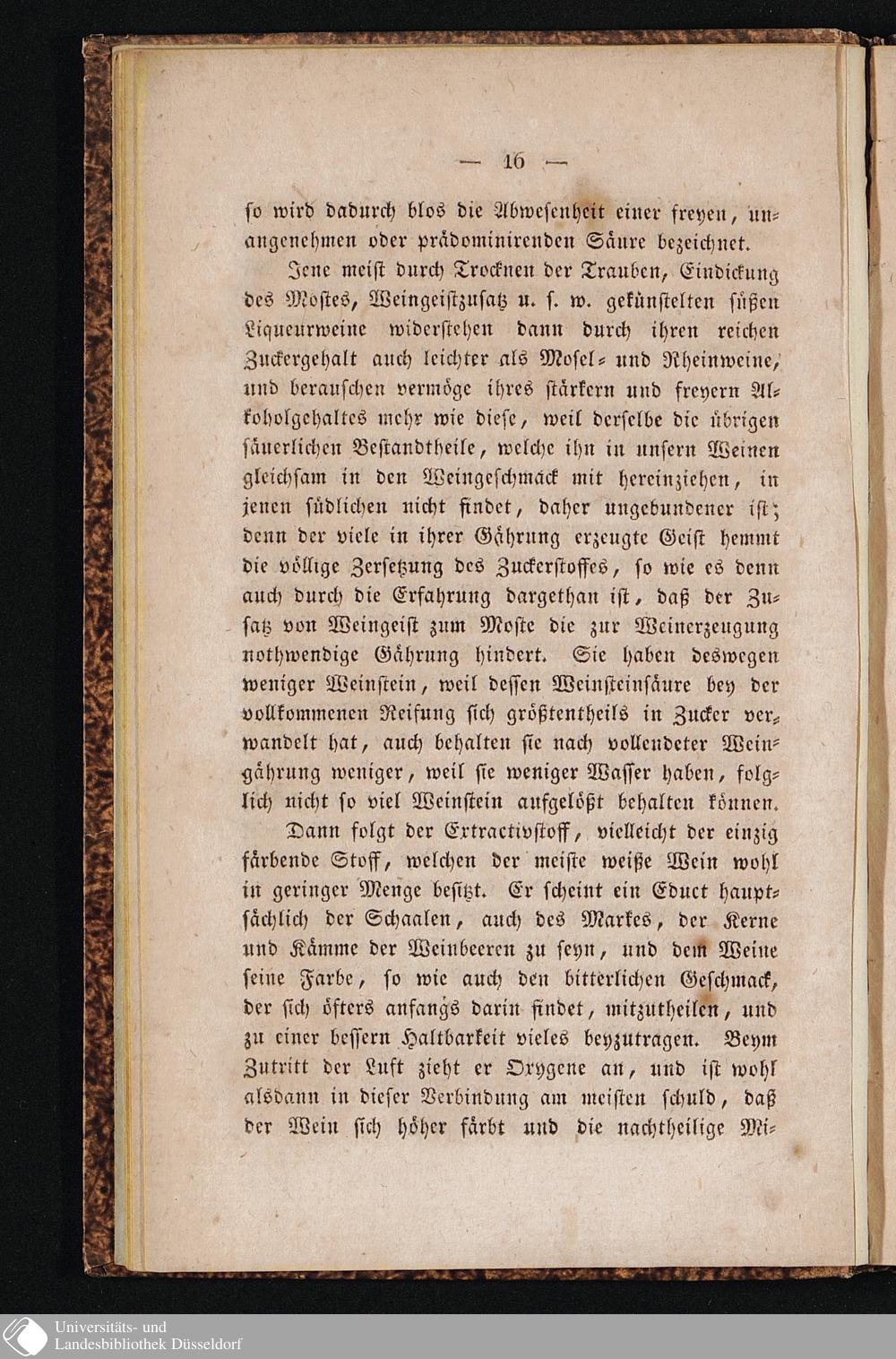 — 16 —

so wird dadurch blos die Abwesenheit einer freyen, unangenehmen oder prädominirenden Säure bezeichnet.

Jene meist durch Trocknen der Trauben, Eindickung des Mostes, Weingeistzusatz u. s. w. gekünstelten süßen Liqueurweine widerstehen dann durch ihren reichen Zuckergehalt auch leichter als Mosel- und Rheinweine, und berauschen vermöge ihres stärkern und freyern Alkoholgehaltes mehr wie diese, weil derselbe die übrigen säuerlichen Bestandtheile, welche ihn in unsern Weinen gleichsam in den Weingeschmack mit hereinziehen, in jenen südlichen nicht findet, daher ungebundener ist; denn der viele in ihrer Gährung erzeugte Geist hemmt die völlige Zersetzung des Zuckerstoffes, so wie es denn auch durch die Erfahrung dargethan ist, daß der Zusatz von Weingeist zum Moste die zur Weinerzeugung nothwendige Gährung hindert. Sie haben deswegen weniger Weinstein, weil dessen Weinsteinsäure bey der vollkommenen Reifung sich größtentheils in Zucker verwandelt hat, auch behalten sie nach vollendeter Weingährung weniger, weil sie weniger Wasser haben, folglich nicht so viel Weinstein aufgelößt behalten können.

Dann folgt der Extractivstoff, vielleicht der einzig färbende Stoff, welchen der meiste weiße Wein wohl in geringer Menge besitzt. Er scheint ein Educt hauptsächlich der Schaalen, auch des Markes, der Kerne und Kämme der Weinbeeren zu seyn, und dem Weine seine Farbe, so wie auch den bitterlichen Geschmack, der sich öfters anfangs darin findet, mitzutheilen, und zu einer bessern Haltbarkeit vieles beyzutragen. Beym Zutritt der Luft zieht er Oxygene an, und ist wohl alsdann in dieser Verbindung am meisten schuld, daß der Wein sich höher färbt und die nachtheilige Mi-

Universitäts- und Landesbibliothek Düsseldorf